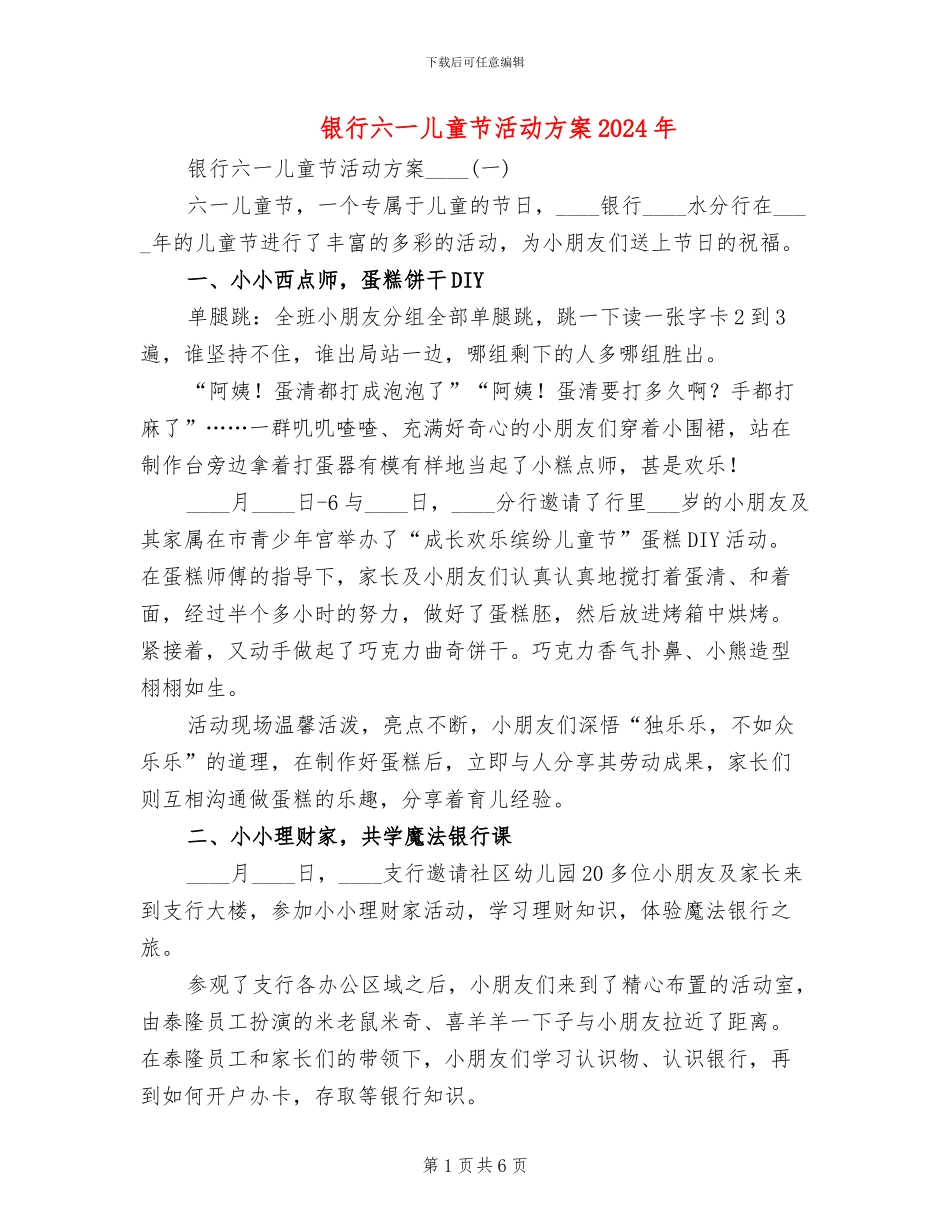 下载后可任意编辑

银行六一儿童节活动方案2024年

银行六一儿童节活动方案____(一)

六一儿童节，一个专属于儿童的节日，____银行____水分行在____年的儿童节进行了丰富的多彩的活动，为小朋友们送上节日的祝福。

一、小小西点师，蛋糕饼干DIY

单腿跳：全班小朋友分组全部单腿跳，跳一下读一张字卡2到3遍，谁坚持不住，谁出局站一边，哪组剩下的人多哪组胜出。

“阿姨！蛋清都打成泡泡了”“阿姨！蛋清要打多久啊？手都打麻了”……一群叽叽喳喳、充满好奇心的小朋友们穿着小围裙，站在制作台旁边拿着打蛋器有模有样地当起了小糕点师，甚是欢乐！

____月____日-6与____日，____分行邀请了行里___岁的小朋友及其家属在市青少年宫举办了“成长欢乐缤纷儿童节”蛋糕DIY活动。在蛋糕师傅的指导下，家长及小朋友们认真认真地搅打着蛋清、和着面，经过半个多小时的努力，做好了蛋糕胚，然后放进烤箱中烘烤。紧接着，又动手做起了巧克力曲奇饼干。巧克力香气扑鼻、小熊造型栩栩如生。

活动现场温馨活泼，亮点不断，小朋友们深悟“独乐乐，不如众乐乐”的道理，在制作好蛋糕后，立即与人分享其劳动成果，家长们则互相沟通做蛋糕的乐趣，分享着育儿经验。

二、小小理财家，共学魔法银行课

____月____日，____支行邀请社区幼儿园20多位小朋友及家长来到支行大楼，参加小小理财家活动，学习理财知识，体验魔法银行之旅。

参观了支行各办公区域之后，小朋友们来到了精心布置的活动室，由泰隆员工扮演的米老鼠米奇、喜羊羊一下子与小朋友拉近了距离。在泰隆员工和家长们的带领下，小朋友们学习认识物、认识银行，再到如何开户办卡，存取等银行知识。

第1页共6页